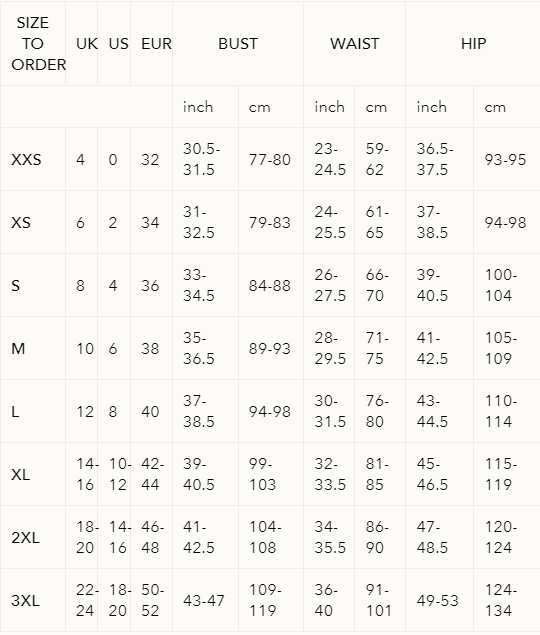 | SIZE TO ORDER | UK | US | EUR | BUST | | WAIST | | HIP | |
|---|---|---|---|---|---|---|---|---|---|
| | | | | inch | cm | inch | cm | inch | cm |
| XXS | 4 | 0 | 32 | 30.5-31.5 | 77-80 | 23-24.5 | 59-62 | 36.5-37.5 | 93-95 |
| XS | 6 | 2 | 34 | 31-32.5 | 79-83 | 24-25.5 | 61-65 | 37-38.5 | 94-98 |
| S | 8 | 4 | 36 | 33-34.5 | 84-88 | 26-27.5 | 66-70 | 39-40.5 | 100-104 |
| M | 10 | 6 | 38 | 35-36.5 | 89-93 | 28-29.5 | 71-75 | 41-42.5 | 105-109 |
| L | 12 | 8 | 40 | 37-38.5 | 94-98 | 30-31.5 | 76-80 | 43-44.5 | 110-114 |
| XL | 14-16 | 10-12 | 42-44 | 39-40.5 | 99-103 | 32-33.5 | 81-85 | 45-46.5 | 115-119 |
| 2XL | 18-20 | 14-16 | 46-48 | 41-42.5 | 104-108 | 34-35.5 | 86-90 | 47-48.5 | 120-124 |
| 3XL | 22-24 | 18-20 | 50-52 | 43-47 | 109-119 | 36-40 | 91-101 | 49-53 | 124-134 |